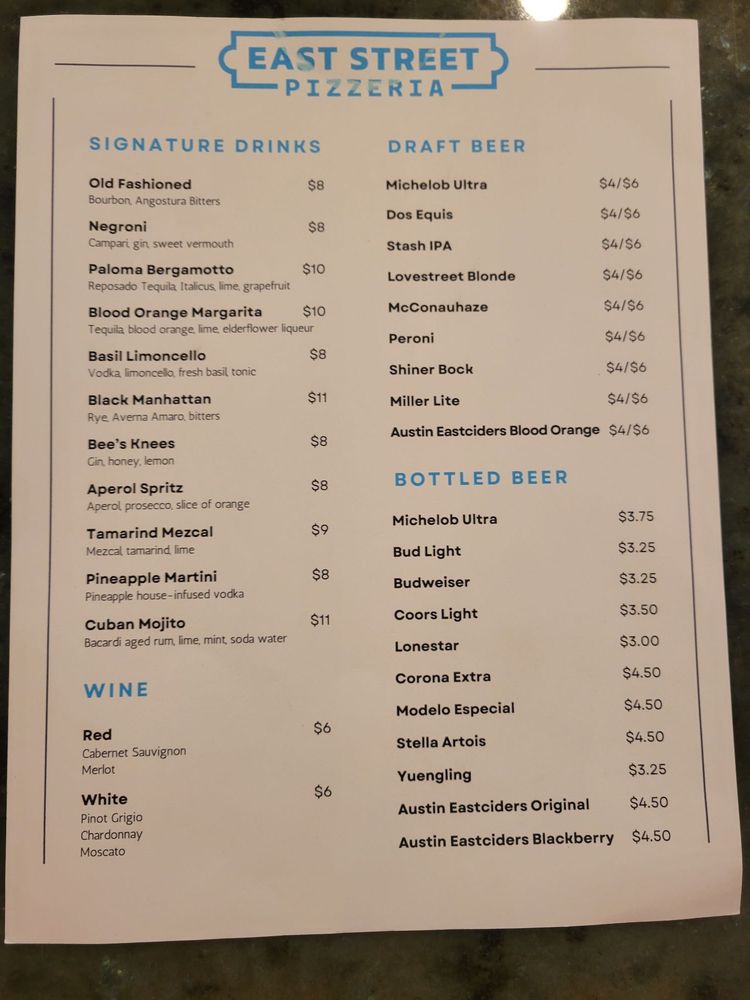 EAST STREET
PIZZERIA

SIGNATURE DRINKS

Old Fashioned $8
Bourbon, Angostura Bitters

Negroni $8
Campari, gin, sweet vermouth

Paloma Bergamotto $10
Reposado Tequila, Italicus, lime, grapefruit

Blood Orange Margarita $10
Tequila, blood orange, lime, elderflower liqueur

Basil Limoncello $8
Vodka, limoncello, fresh basil, tonic

Black Manhattan $11
Rye, Averna Amaro, bitters

Bee's Knees $8
Gin, honey, lemon

Aperol Spritz $8
Aperol, prosecco, slice of orange

Tamarind Mezcal $9
Mezcal, tamarind, lime

Pineapple Martini $8
Pineapple house-infused vodka

Cuban Mojito $11
Bacardi aged rum, lime, mint, soda water

WINE

Red $6
Cabernet Sauvignon
Merlot

White $6
Pinot Grigio
Chardonnay
Moscato

DRAFT BEER

Michelob Ultra $4/$6
Dos Equis $4/$6
Stash IPA $4/$6
Lovestreet Blonde $4/$6
McConauhaze $4/$6
Peroni $4/$6
Shiner Bock $4/$6
Miller Lite $4/$6
Austin Eastciders Blood Orange $4/$6

BOTTLED BEER

Michelob Ultra $3.75
Bud Light $3.25
Budweiser $3.25
Coors Light $3.50
Lonestar $3.00
Corona Extra $4.50
Modelo Especial $4.50
Stella Artois $4.50
Yuengling $3.25
Austin Eastciders Original $4.50
Austin Eastciders Blackberry $4.50